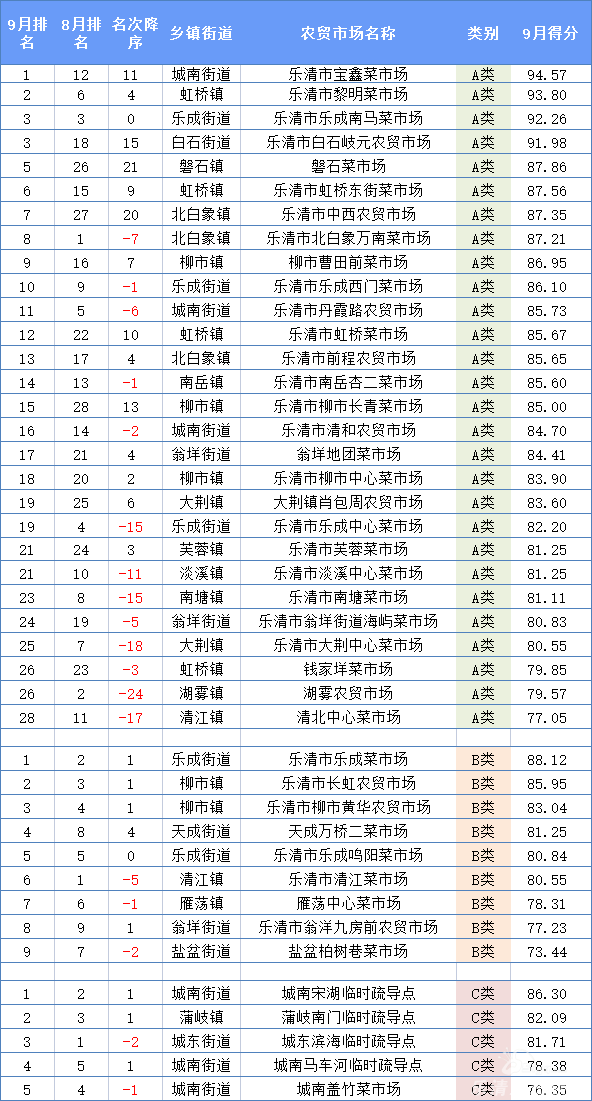 | 9月排名 | 8月排名 | 名次降序 | 乡镇街道 | 农贸市场名称 | 类别 | 9月得分 |
|---|---|---|---|---|---|---|
| 1 | 12 | 11 | 城南街道 | 乐清市宝鑫菜市场 | A类 | 94.57 |
| 2 | 6 | 4 | 虹桥镇 | 乐清市黎明菜市场 | A类 | 93.80 |
| 3 | 3 | 0 | 乐成街道 | 乐清市乐成南马菜市场 | A类 | 92.26 |
| 3 | 18 | 15 | 白石街道 | 乐清市白石岐元农贸市场 | A类 | 91.98 |
| 5 | 26 | 21 | 磐石镇 | 磐石菜市场 | A类 | 87.86 |
| 6 | 15 | 9 | 虹桥镇 | 乐清市虹桥东街菜市场 | A类 | 87.56 |
| 7 | 27 | 20 | 北白象镇 | 乐清市中西农贸市场 | A类 | 87.35 |
| 8 | 1 | -7 | 北白象镇 | 乐清市北白象万南菜市场 | A类 | 87.21 |
| 9 | 16 | 7 | 柳市镇 | 柳市曹田前菜市场 | A类 | 86.95 |
| 10 | 9 | -1 | 乐成街道 | 乐清市乐成西门菜市场 | A类 | 86.10 |
| 11 | 5 | -6 | 城南街道 | 乐清市丹霞路农贸市场 | A类 | 85.73 |
| 12 | 22 | 10 | 虹桥镇 | 乐清市虹桥菜市场 | A类 | 85.67 |
| 13 | 17 | 4 | 北白象镇 | 乐清市前程农贸市场 | A类 | 85.65 |
| 14 | 13 | -1 | 南岳镇 | 乐清市南岳杏二菜市场 | A类 | 85.60 |
| 15 | 28 | 13 | 柳市镇 | 乐清市柳市长青菜市场 | A类 | 85.00 |
| 16 | 14 | -2 | 城南街道 | 乐清市清和农贸市场 | A类 | 84.70 |
| 17 | 21 | 4 | 翁垟街道 | 翁垟地团菜市场 | A类 | 84.41 |
| 18 | 20 | 2 | 柳市镇 | 乐清市柳市中心菜市场 | A类 | 83.90 |
| 19 | 25 | 6 | 大荆镇 | 大荆镇肖包周农贸市场 | A类 | 83.60 |
| 19 | 4 | -15 | 乐成街道 | 乐清市乐成中心菜市场 | A类 | 82.20 |
| 21 | 24 | 3 | 芙蓉镇 | 乐清市芙蓉菜市场 | A类 | 81.25 |
| 21 | 10 | -11 | 淡溪镇 | 乐清市淡溪中心菜市场 | A类 | 81.25 |
| 23 | 8 | -15 | 南塘镇 | 乐清市南塘菜市场 | A类 | 81.11 |
| 24 | 19 | -5 | 翁垟街道 | 乐清市翁垟街道海屿菜市场 | A类 | 80.83 |
| 25 | 7 | -18 | 大荆镇 | 乐清市大荆中心菜市场 | A类 | 80.55 |
| 26 | 23 | -3 | 虹桥镇 | 钱家垟菜市场 | A类 | 79.85 |
| 26 | 2 | -24 | 湖雾镇 | 湖雾农贸市场 | A类 | 79.57 |
| 28 | 11 | -17 | 清江镇 | 清北中心菜市场 | A类 | 77.05 |
| | | | | | | |
| 1 | 2 | 1 | 乐成街道 | 乐清市乐成菜市场 | B类 | 88.12 |
| 2 | 3 | 1 | 柳市镇 | 乐清市长虹农贸市场 | B类 | 85.95 |
| 3 | 4 | 1 | 柳市镇 | 乐清市柳市黄华农贸市场 | B类 | 83.04 |
| 4 | 8 | 4 | 天成街道 | 天成万桥二菜市场 | B类 | 81.25 |
| 5 | 5 | 0 | 乐成街道 | 乐清市乐成鸣阳菜市场 | B类 | 80.84 |
| 6 | 1 | -5 | 清江镇 | 乐清市清江菜市场 | B类 | 80.55 |
| 7 | 6 | -1 | 雁荡镇 | 雁荡中心菜市场 | B类 | 78.31 |
| 8 | 9 | 1 | 翁垟街道 | 乐清市翁垟九房前农贸市场 | B类 | 77.23 |
| 9 | 7 | -2 | 盐盆街道 | 盐盆柏树巷菜市场 | B类 | 73.44 |
| | | | | | | |
| 1 | 2 | 1 | 城南街道 | 城南宋湖临时疏导点 | C类 | 86.30 |
| 2 | 3 | 1 | 蒲岐镇 | 蒲岐南门临时疏导点 | C类 | 82.09 |
| 3 | 1 | -2 | 城东街道 | 城东滨海临时疏导点 | C类 | 81.71 |
| 4 | 5 | 1 | 城南街道 | 城南马车河临时疏导点 | C类 | 78.38 |
| 5 | 4 | -1 | 城南街道 | 城南盖竹菜市场 | C类 | 76.35 |